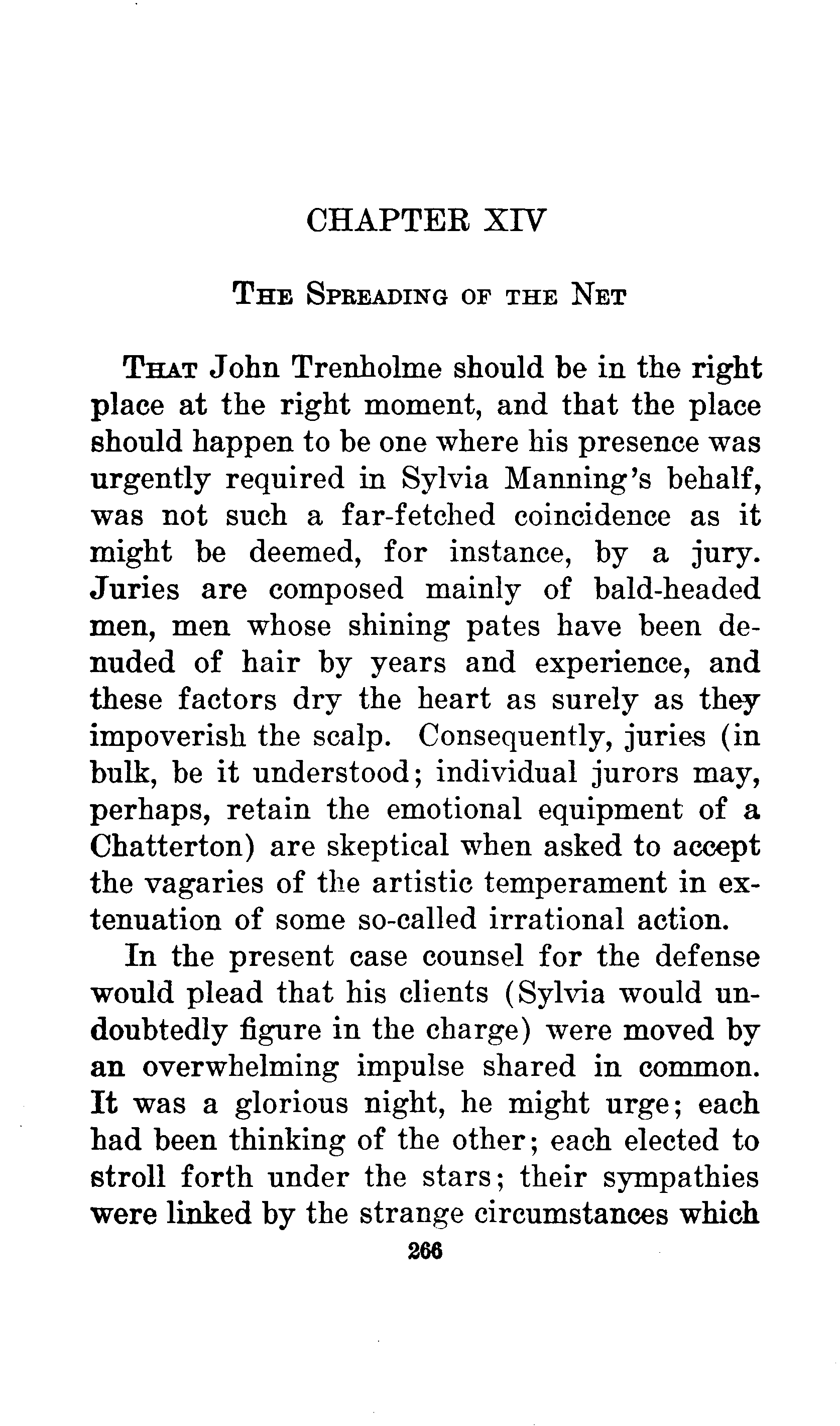 CHAPTER XIV

THE SPREADING OF THE NET

THAT John Trenholme should be in the right place at the right moment, and that the place should happen to be one where his presence was urgently required in Sylvia Manning's behalf, was not such a far-fetched coincidence as it might be deemed, for instance, by a jury. Juries are composed mainly of bald-headed men, men whose shining pates have been denuded of hair by years and experience, and these factors dry the heart as surely as they impoverish the scalp. Consequently, juries (in bulk, be it understood; individual jurors may, perhaps, retain the emotional equipment of a Chatterton) are skeptical when asked to accept the vagaries of the artistic temperament in extenuation of some so-called irrational action.

In the present case counsel for the defense would plead that his clients (Sylvia would undoubtedly figure in the charge) were moved by an overwhelming impulse shared in common. It was a glorious night, he might urge; each had been thinking of the other; each elected to stroll forth under the stars; their sympathies were linked by the strange circumstances which

266